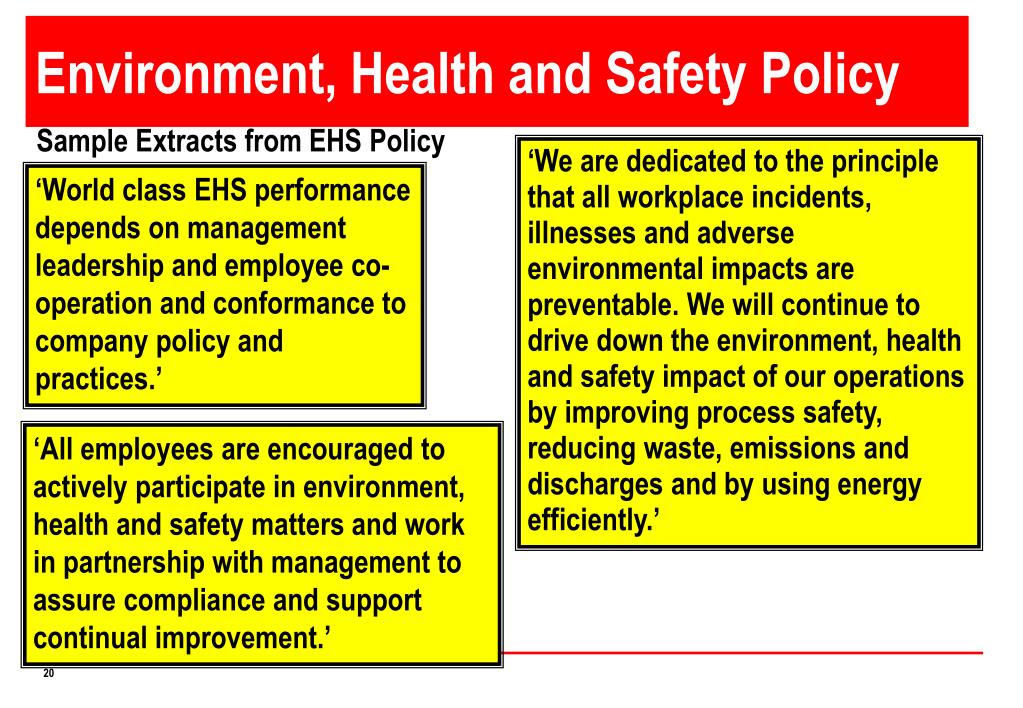 Environment, Health and Safety Policy

Sample Extracts from EHS Policy

‘World class EHS performance depends on management leadership and employee co-operation and conformance to company policy and practices.’

‘All employees are encouraged to actively participate in environment, health and safety matters and work in partnership with management to assure compliance and support continual improvement.’

‘We are dedicated to the principle that all workplace incidents, illnesses and adverse environmental impacts are preventable. We will continue to drive down the environment, health and safety impact of our operations by improving process safety, reducing waste, emissions and discharges and by using energy efficiently.’

20